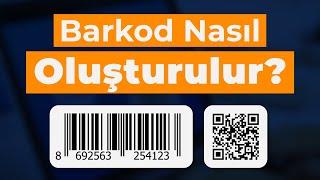 Barkod Nasıl
Oluşturulur?

8 692563 254123